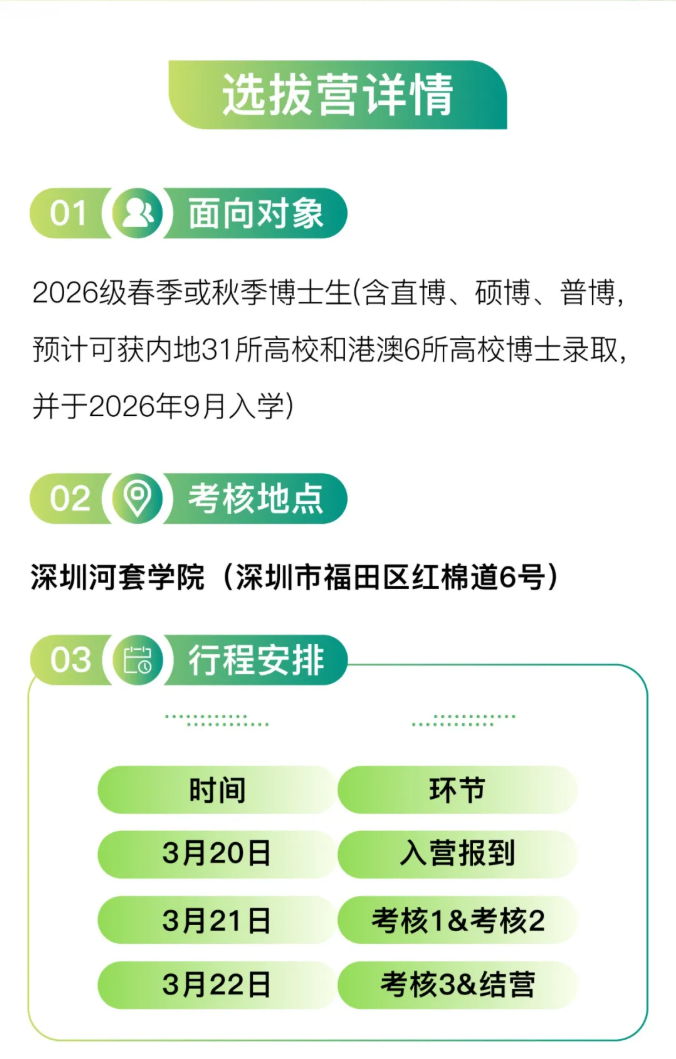 选拔营详情

01 面向对象

2026级春季或秋季博士生(含直博、硕博、普博，预计可获内地31所高校和港澳6所高校博士录取，并于2026年9月入学)

02 考核地点

深圳河套学院（深圳市福田区红棉道6号）

03 行程安排

| 时间 | 环节 |
|---|---|
| 3月20日 | 入营报到 |
| 3月21日 | 考核1&考核2 |
| 3月22日 | 考核3&结营 |